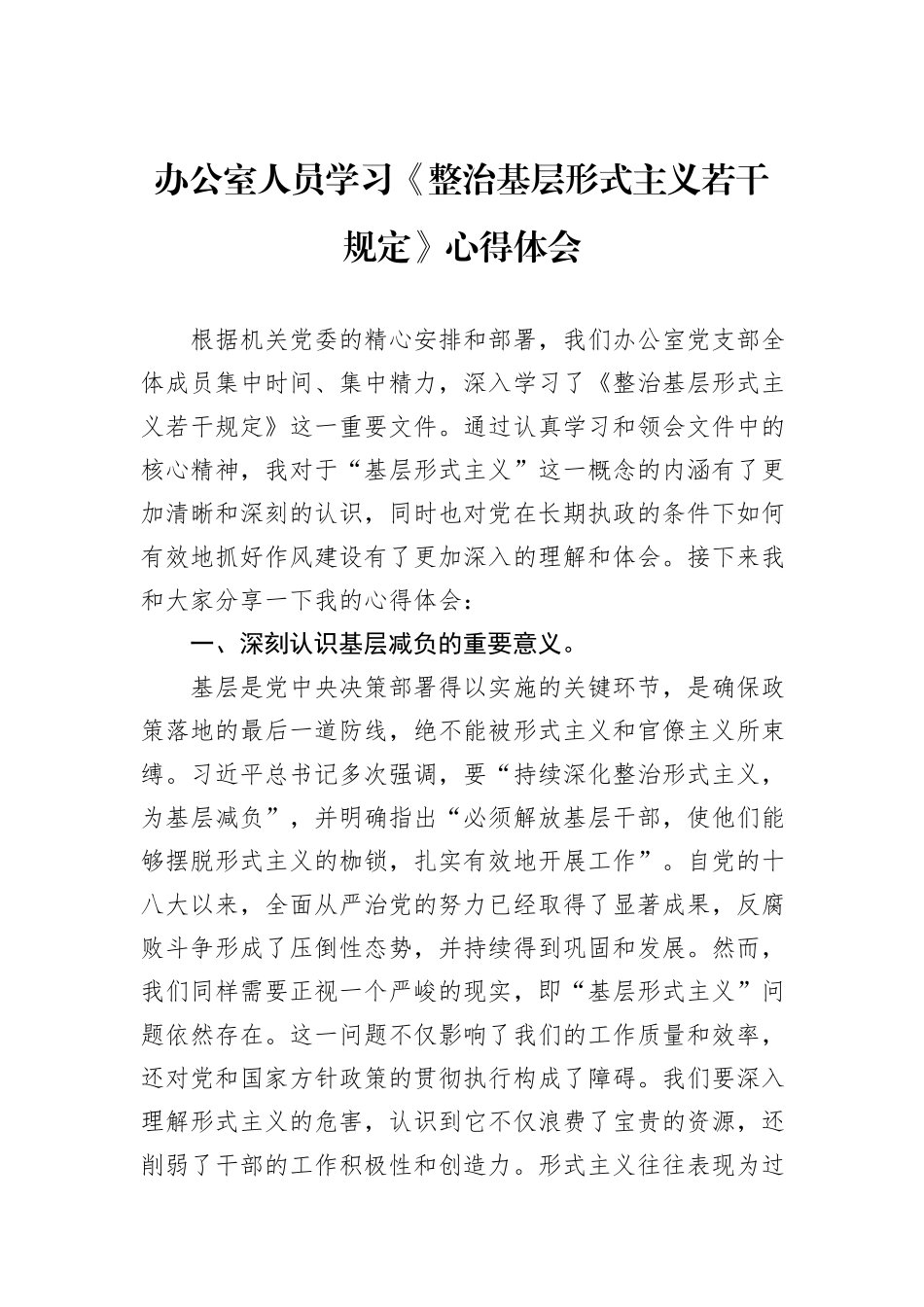 办公室人员学习《整治基层形式主义若干规定》心得体会

根据机关党委的精心安排和部署，我们办公室党支部全体成员集中时间、集中精力，深入学习了《整治基层形式主义若干规定》这一重要文件。通过认真学习和领会文件中的核心精神，我对于“基层形式主义”这一概念的内涵有了更加清晰和深刻的认识，同时也对党在长期执政的条件下如何有效地抓好作风建设有了更加深入的理解和体会。接下来我和大家分享一下我的心得体会：

一、深刻认识基层减负的重要意义。

基层是党中央决策部署得以实施的关键环节，是确保政策落地的最后一道防线，绝不能被形式主义和官僚主义所束缚。习近平总书记多次强调，要“持续深化整治形式主义，为基层减负”，并明确指出“必须解放基层干部，使他们能够摆脱形式主义的枷锁，扎实有效地开展工作”。自党的十八大以来，全面从严治党的努力已经取得了显著成果，反腐败斗争形成了压倒性态势，并持续得到巩固和发展。然而，我们同样需要正视一个严峻的现实，即“基层形式主义”问题依然存在。这一问题不仅影响了我们的工作质量和效率，还对党和国家方针政策的贯彻执行构成了障碍。我们要深入理解形式主义的危害，认识到它不仅浪费了宝贵的资源，还削弱了干部的工作积极性和创造力。形式主义往往表现为过